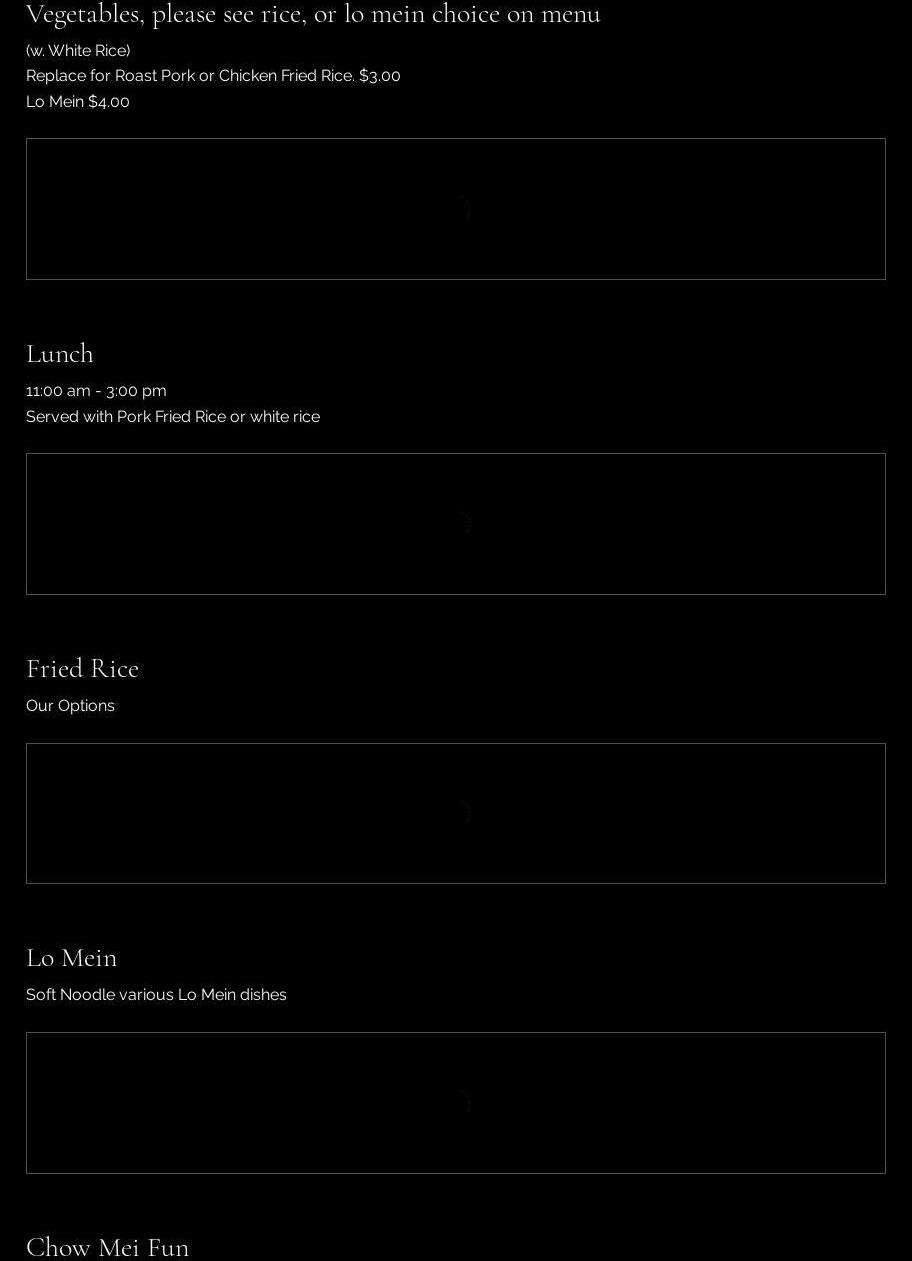 Vegetables, please see rice, or lo mein choice on menu

(w. White Rice)
Replace for Roast Pork or Chicken Fried Rice. $3.00
Lo Mein $4.00

Lunch

11:00 am - 3:00 pm
Served with Pork Fried Rice or white rice

Fried Rice

Our Options

Lo Mein

Soft Noodle various Lo Mein dishes

Chow Mei Fun